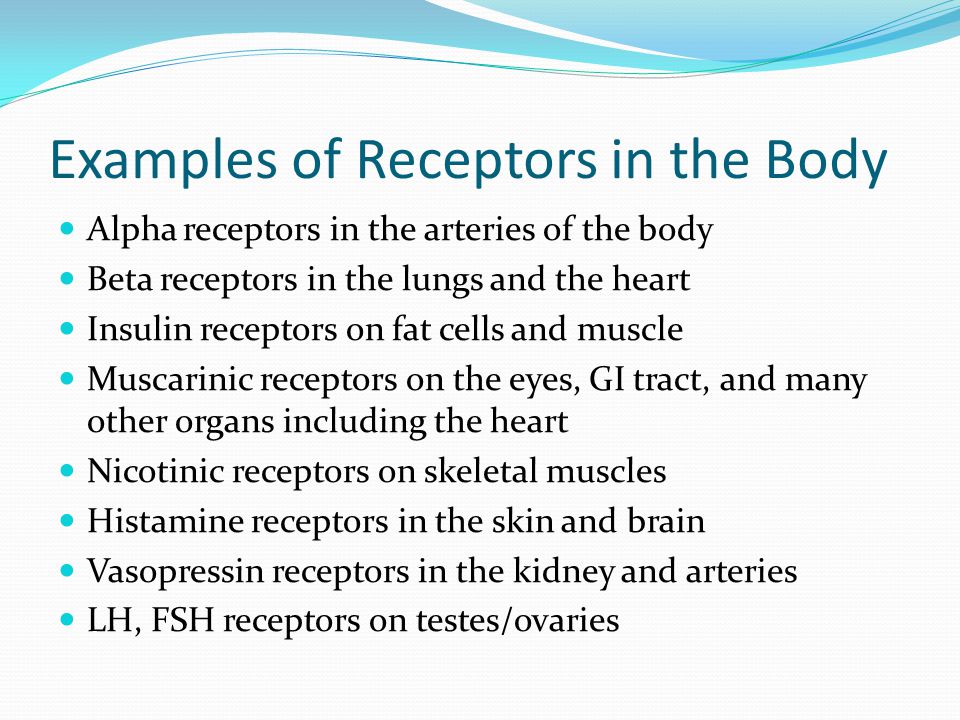 Examples of Receptors in the Body

- Alpha receptors in the arteries of the body
- Beta receptors in the lungs and the heart
- Insulin receptors on fat cells and muscle
- Muscarinic receptors on the eyes, GI tract, and many other organs including the heart
- Nicotinic receptors on skeletal muscles
- Histamine receptors in the skin and brain
- Vasopressin receptors in the kidney and arteries
- LH, FSH receptors on testes/ovaries